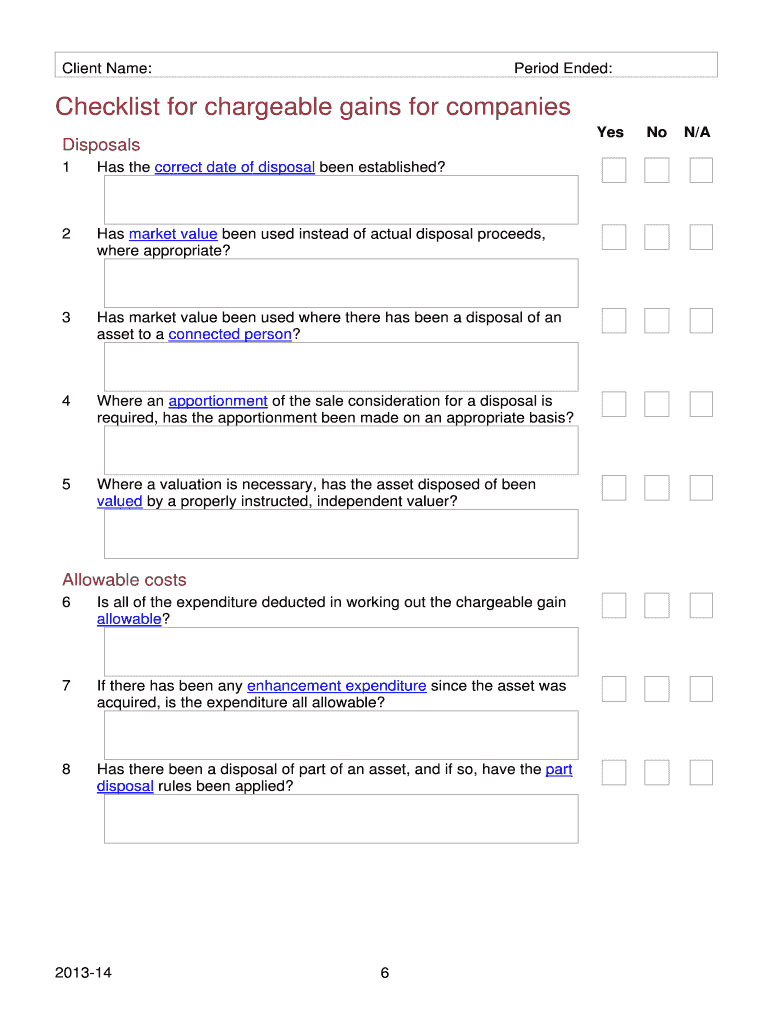 Client Name: Period Ended:

Checklist for chargeable gains for companies

Yes No N/A

Disposals

1 Has the correct date of disposal been established?

2 Has market value been used instead of actual disposal proceeds, where appropriate?

3 Has market value been used where there has been a disposal of an asset to a connected person?

4 Where an apportionment of the sale consideration for a disposal is required, has the apportionment been made on an appropriate basis?

5 Where a valuation is necessary, has the asset disposed of been valued by a properly instructed, independent valuer?

Allowable costs

6 Is all of the expenditure deducted in working out the chargeable gain allowable?

7 If there has been any enhancement expenditure since the asset was acquired, is the expenditure all allowable?

8 Has there been a disposal of part of an asset, and if so, have the part disposal rules been applied?

2013-14 6